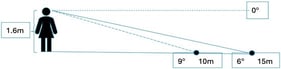 0°

1.6m

9° 10m

6° 15m